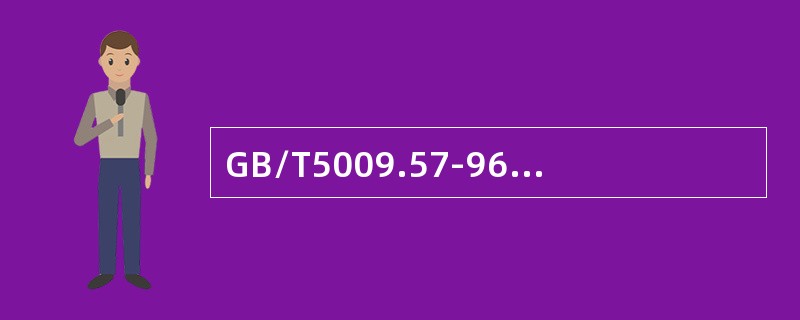 GB/T5009.57-96...